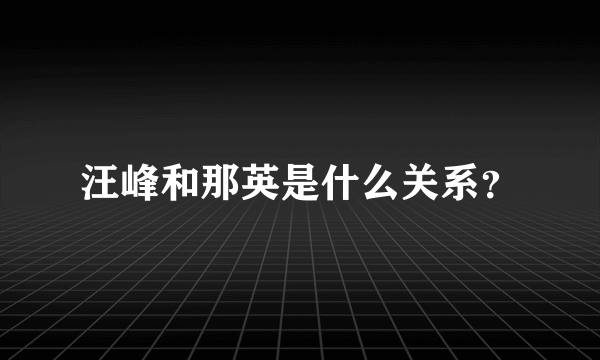 汪峰和那英是什么关系?